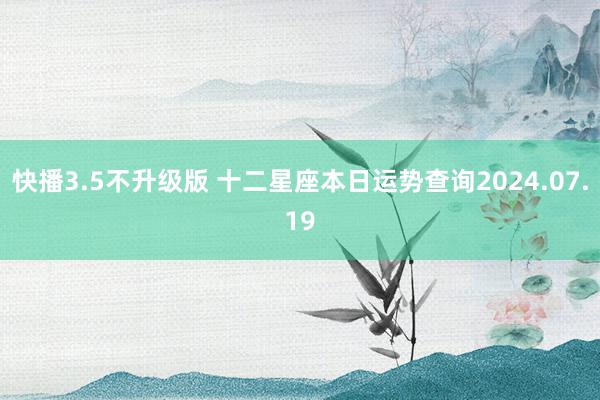 快播3.5不升级版 十二星座本日运势查询2024.07.19